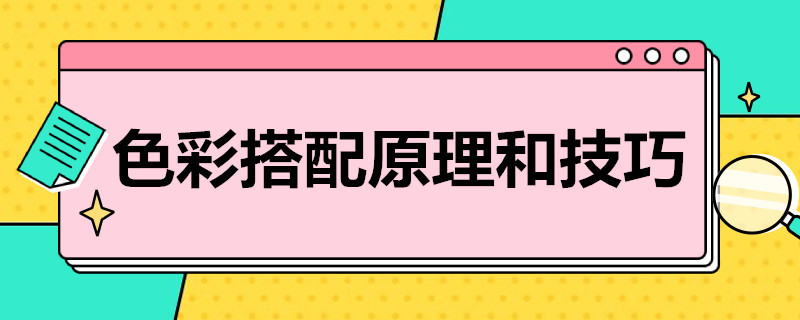 色彩搭配原理和技巧